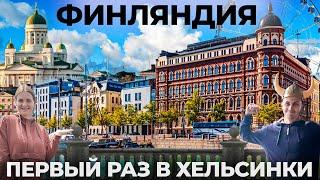 ФИНЛЯНДИЯ

ПЕРВЫЙ РАЗ В ХЕЛЬСИНКИ